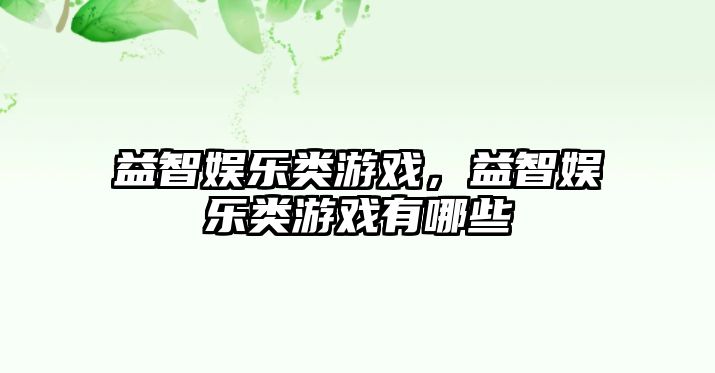 益智娱乐类游戏，益智娱乐类游戏有哪些